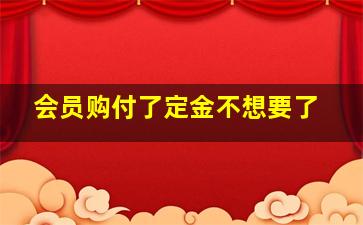 会员购付了定金不想要了